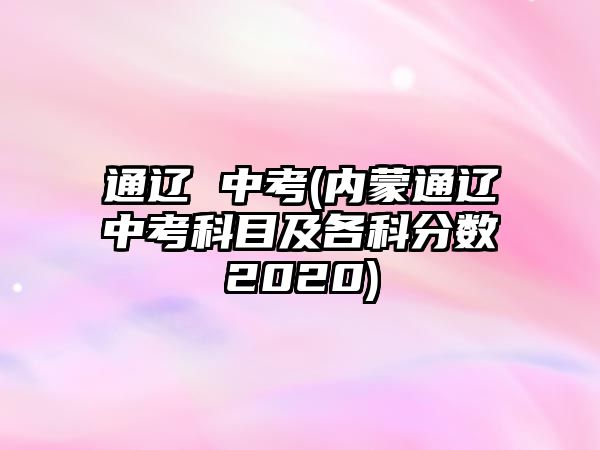 通辽 中考(内蒙通辽中考科目及各科分数2020)